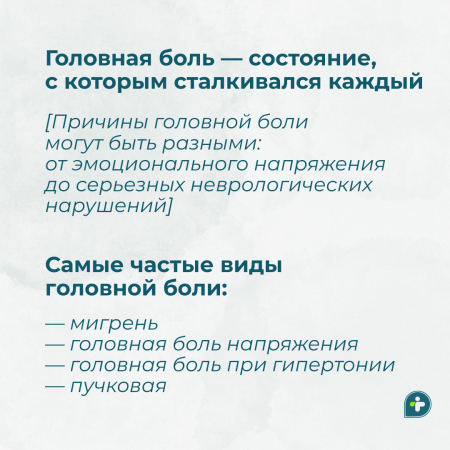 Головная боль — состояние, с которым сталкивался каждый

[Причины головной боли могут быть разными: от эмоционального напряжения до серьезных неврологических нарушений]

Самые частые виды головной боли:

— мигрень
— головная боль напряжения
— головная боль при гипертонии
— пучковая